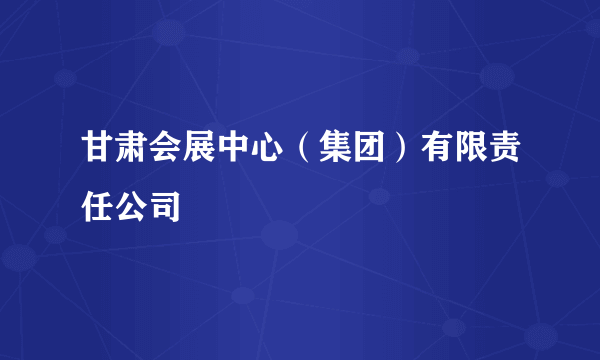 甘肃会展中心（集团）有限责任公司